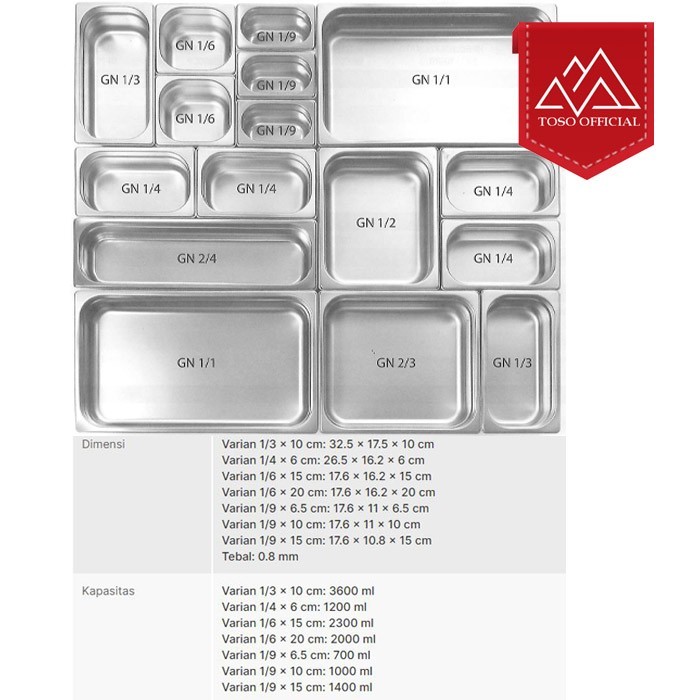 GN 1/3

GN 1/6

GN 1/6

GN 1/9

GN 1/9

GN 1/9

GN 1/1

TOSO OFFICIAL

GN 1/4

GN 1/4

GN 1/2

GN 1/4

GN 2/4

GN 1/4

GN 1/1

GN 2/3

GN 1/3

Dimensi
Varian 1/3 × 10 cm: 32.5 × 17.5 × 10 cm
Varian 1/4 × 6 cm: 26.5 × 16.2 × 6 cm
Varian 1/6 × 15 cm: 17.6 × 16.2 × 15 cm
Varian 1/6 × 20 cm: 17.6 × 16.2 × 20 cm
Varian 1/9 × 6.5 cm: 17.6 × 11 × 6.5 cm
Varian 1/9 × 10 cm: 17.6 × 11 × 10 cm
Varian 1/9 × 15 cm: 17.6 × 10.8 × 15 cm
Tebal: 0.8 mm

Kapasitas
Varian 1/3 × 10 cm: 3600 ml
Varian 1/4 × 6 cm: 1200 ml
Varian 1/6 × 15 cm: 2300 ml
Varian 1/6 × 20 cm: 2000 ml
Varian 1/9 × 6.5 cm: 700 ml
Varian 1/9 × 10 cm: 1000 ml
Varian 1/9 × 15 cm: 1400 ml